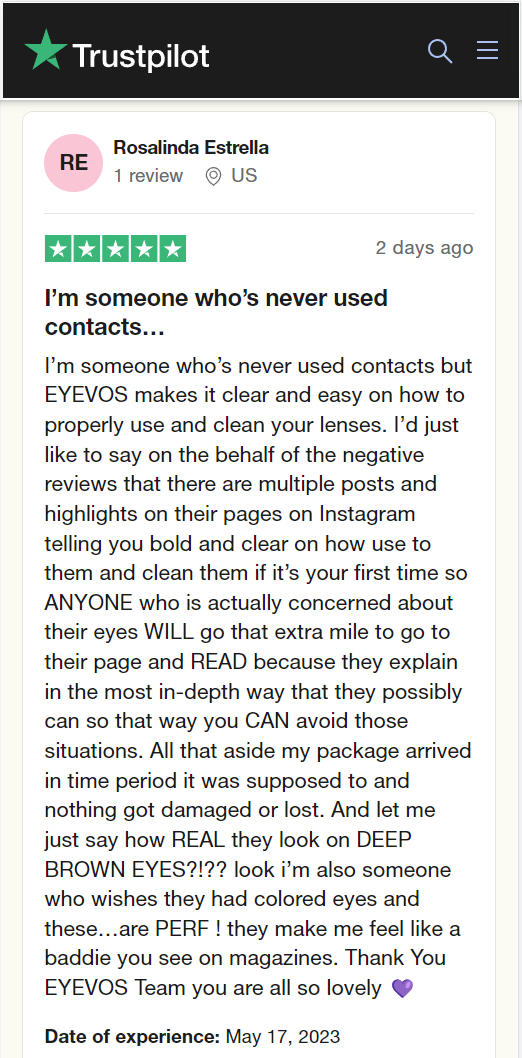 Trustpilot

RE
Rosalinda Estrella
1 review US

2 days ago

I'm someone who's never used contacts…

I'm someone who's never used contacts but EYEVOS makes it clear and easy on how to properly use and clean your lenses. I'd just like to say on the behalf of the negative reviews that there are multiple posts and highlights on their pages on Instagram telling you bold and clear on how use to them and clean them if it's your first time so ANYONE who is actually concerned about their eyes WILL go that extra mile to go to their page and READ because they explain in the most in-depth way that they possibly can so that way you CAN avoid those situations. All that aside my package arrived in time period it was supposed to and nothing got damaged or lost. And let me just say how REAL they look on DEEP BROWN EYES?!?? look i'm also someone who wishes they had colored eyes and these…are PERF ! they make me feel like a baddie you see on magazines. Thank You EYEVOS Team you are all so lovely 💜

Date of experience: May 17, 2023